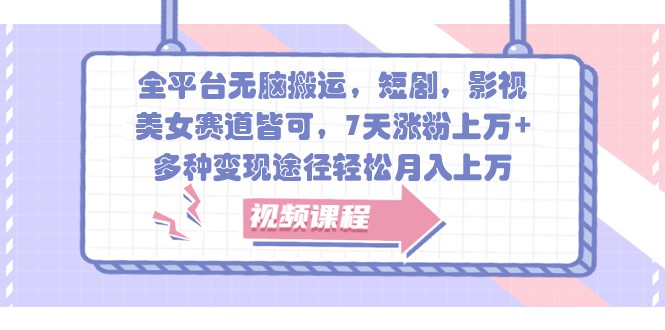 全平台无脑搬运，短剧，影视美女赛道皆可，7天涨粉上万+多种变现途径轻松月入上万

视频课程